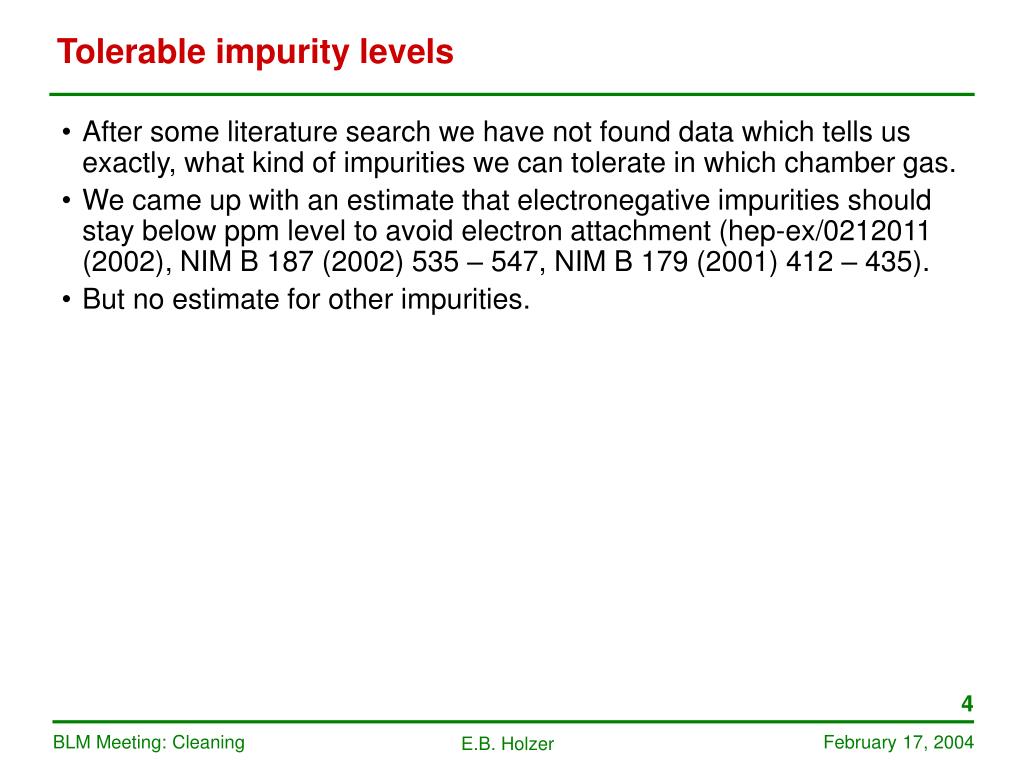 Tolerable impurity levels

• After some literature search we have not found data which tells us exactly, what kind of impurities we can tolerate in which chamber gas.
• We came up with an estimate that electronegative impurities should stay below ppm level to avoid electron attachment (hep-ex/0212011 (2002), NIM B 187 (2002) 535 – 547, NIM B 179 (2001) 412 – 435).
• But no estimate for other impurities.

4

BLM Meeting: Cleaning
E.B. Holzer
February 17, 2004